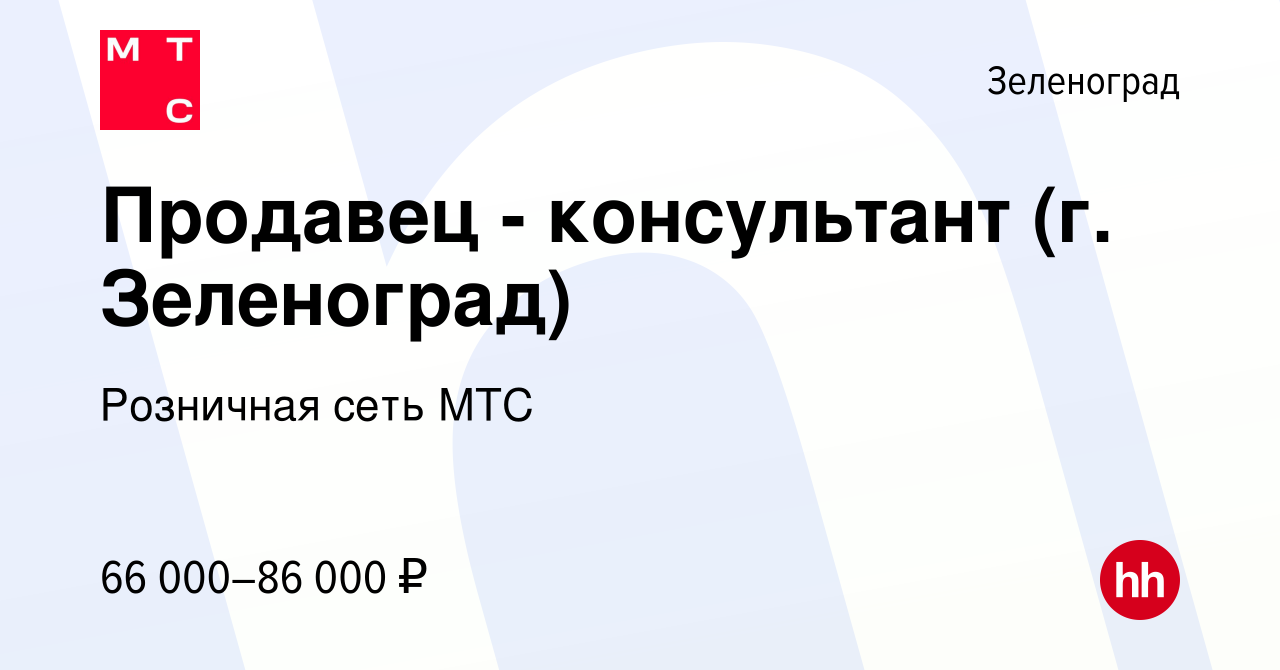 М Т
С

Зеленоград

Продавец - консультант (г. Зеленоград)

Розничная сеть МТС

66 000–86 000 ₽

hh